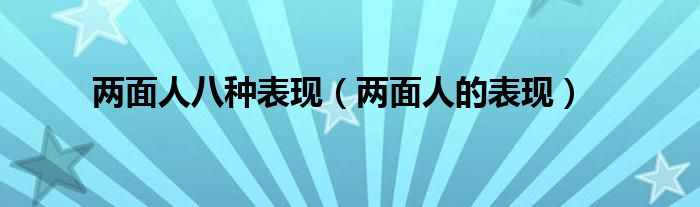 两面人八种表现（两面人的表现）